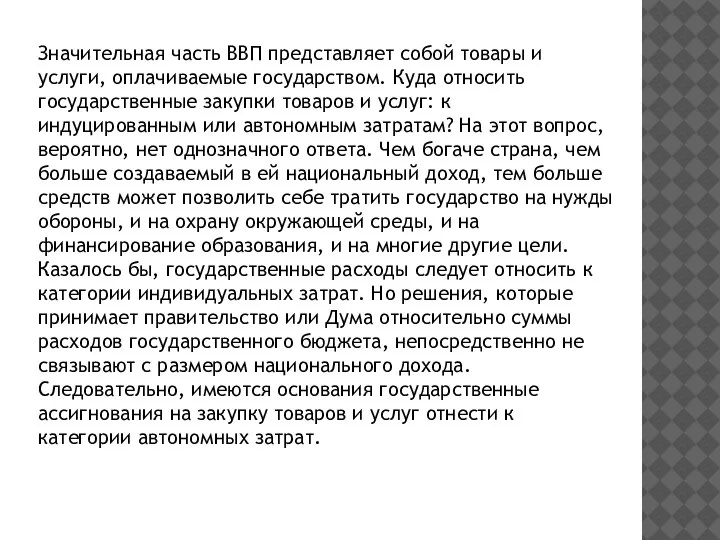 Значительная часть ВВП представляет собой товары и услуги, оплачиваемые государством. Куда относить государственные закупки товаров и услуг: к индуцированным или автономным затратам? На этот вопрос, вероятно, нет однозначного ответа. Чем богаче страна, чем больше создаваемый в ей национальный доход, тем больше средств может позволить себе тратить государство на нужды обороны, и на охрану окружающей среды, и на финансирование образования, и на многие другие цели. Казалось бы, государственные расходы следует относить к категории индивидуальных затрат. Но решения, которые принимает правительство или Дума относительно суммы расходов государственного бюджета, непосредственно не связывают с размером национального дохода. Следовательно, имеются основания государственные ассигнования на закупку товаров и услуг отнести к категории автономных затрат.